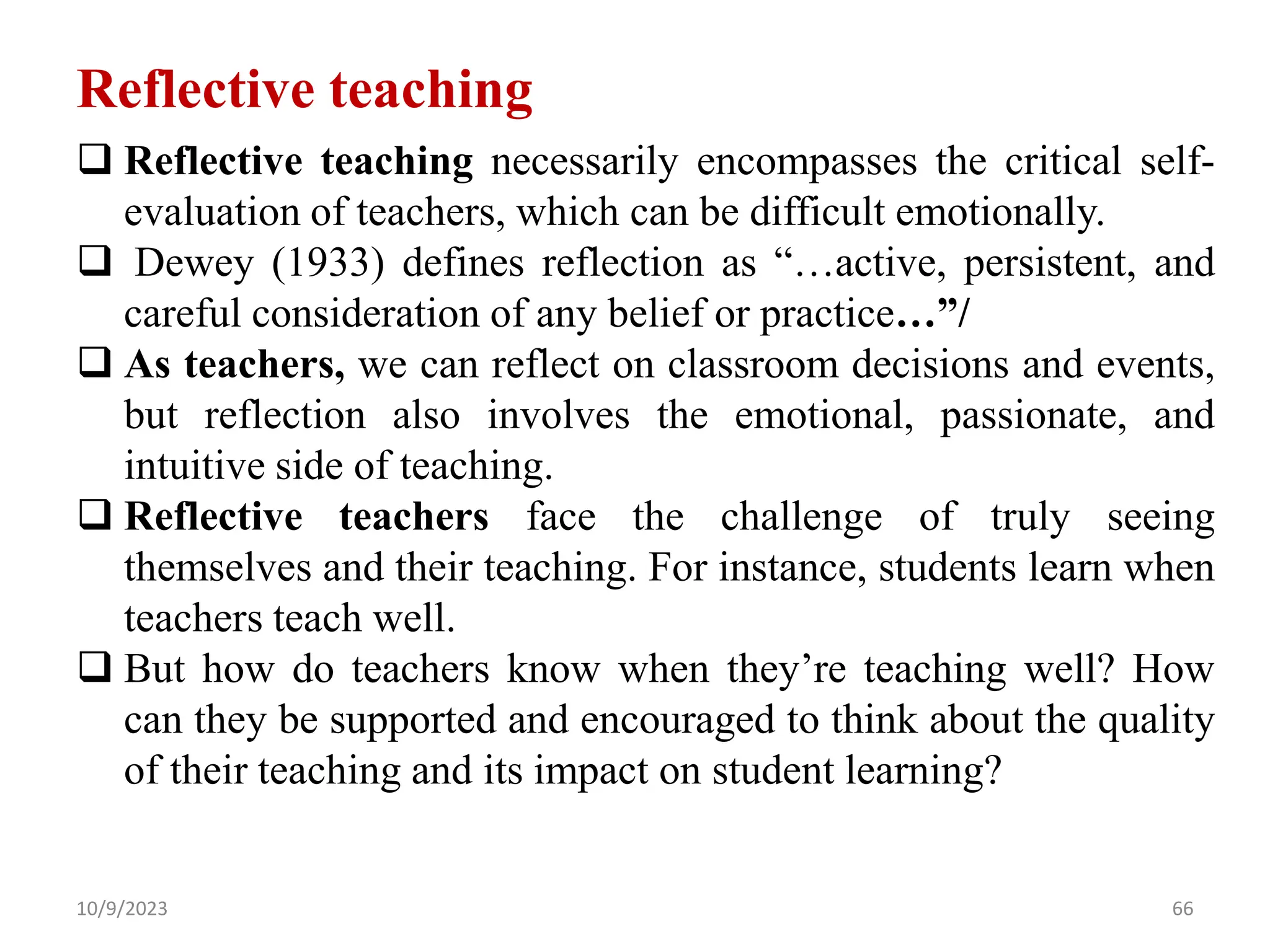 Reflective teaching

☐ Reflective teaching necessarily encompasses the critical self-evaluation of teachers, which can be difficult emotionally.

☐ Dewey (1933) defines reflection as "…active, persistent, and careful consideration of any belief or practice…"/

☐ As teachers, we can reflect on classroom decisions and events, but reflection also involves the emotional, passionate, and intuitive side of teaching.

☐ Reflective teachers face the challenge of truly seeing themselves and their teaching. For instance, students learn when teachers teach well.

☐ But how do teachers know when they're teaching well? How can they be supported and encouraged to think about the quality of their teaching and its impact on student learning?

10/9/2023

66